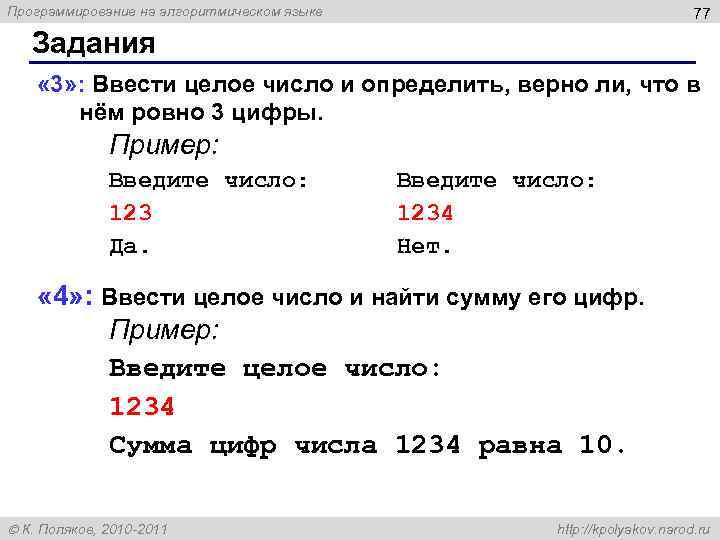 Программирование на алгоритмическом языке

77

Задания

«3»: Ввести целое число и определить, верно ли, что в нём ровно 3 цифры.

Пример:

Введите число:
123
Да.

Введите число:
1234
Нет.

«4»: Ввести целое число и найти сумму его цифр.

Пример:

Введите целое число:
1234
Сумма цифр числа 1234 равна 10.

© К. Поляков, 2010-2011

http://kpolyakov.narod.ru